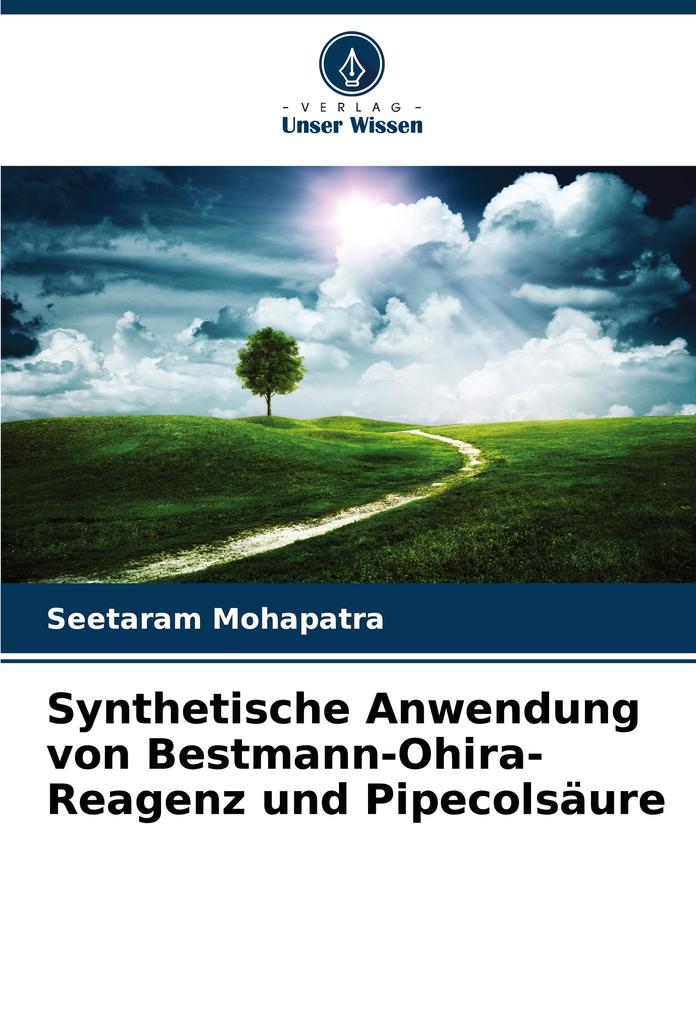 - VERLAG -
Unser Wissen

Seetaram Mohapatra

Synthetische Anwendung von Bestmann-Ohira-Reagenz und Pipecolsäure